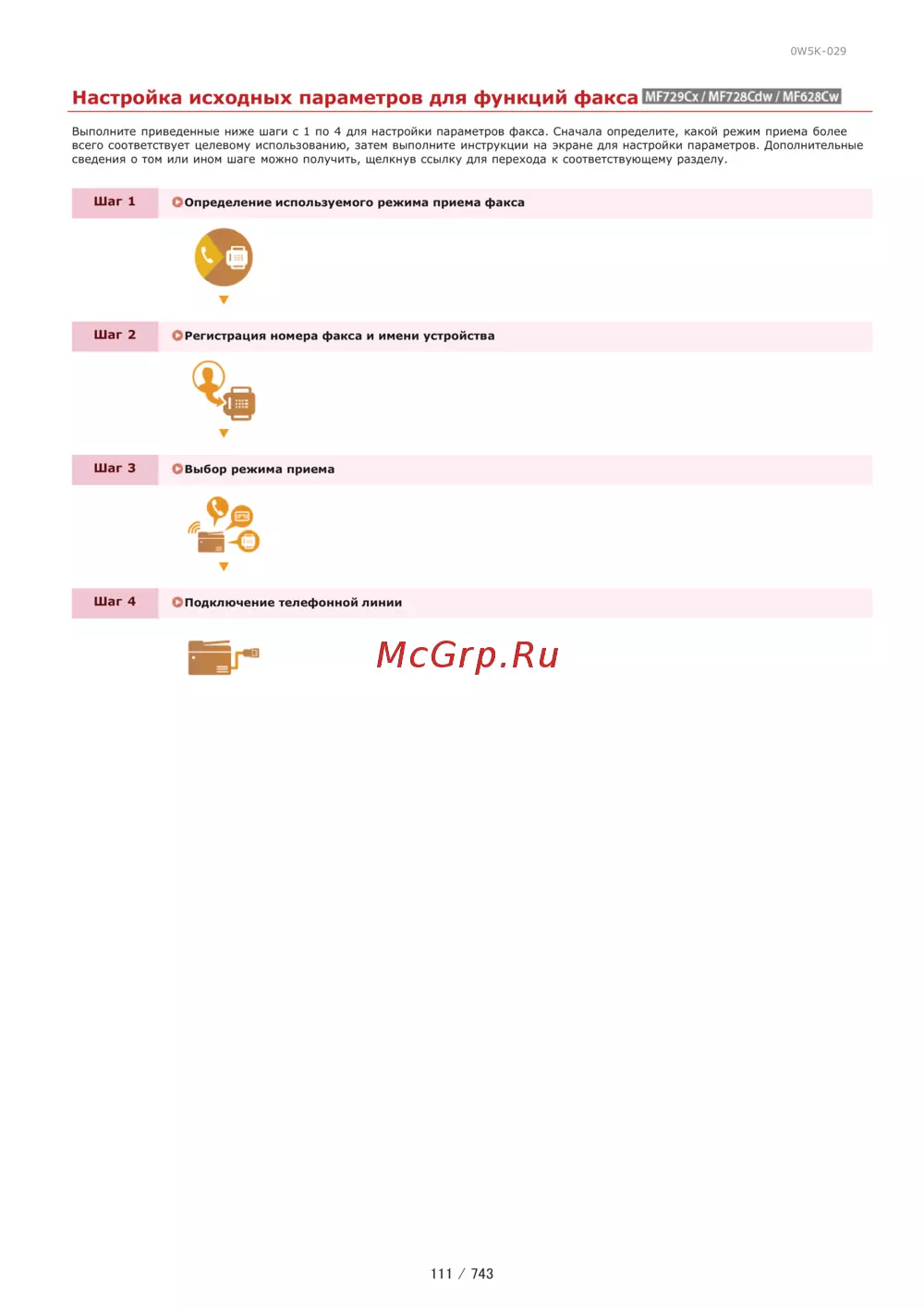 0W5K-029

Настройка исходных параметров для функций факса MF729Cx / MF728Cdw / MF628Cw

Выполните приведенные ниже шаги с 1 по 4 для настройки параметров факса. Сначала определите, какой режим приема более всего соответствует целевому использованию, затем выполните инструкции на экране для настройки параметров. Дополнительные сведения о том или ином шаге можно получить, щелкнув ссылку для перехода к соответствующему разделу.

Шаг 1

Определение используемого режима приема факса

Шаг 2

Регистрация номера факса и имени устройства

Шаг 3

Выбор режима приема

Шаг 4

Подключение телефонной линии

111 / 743

McGrp.Ru